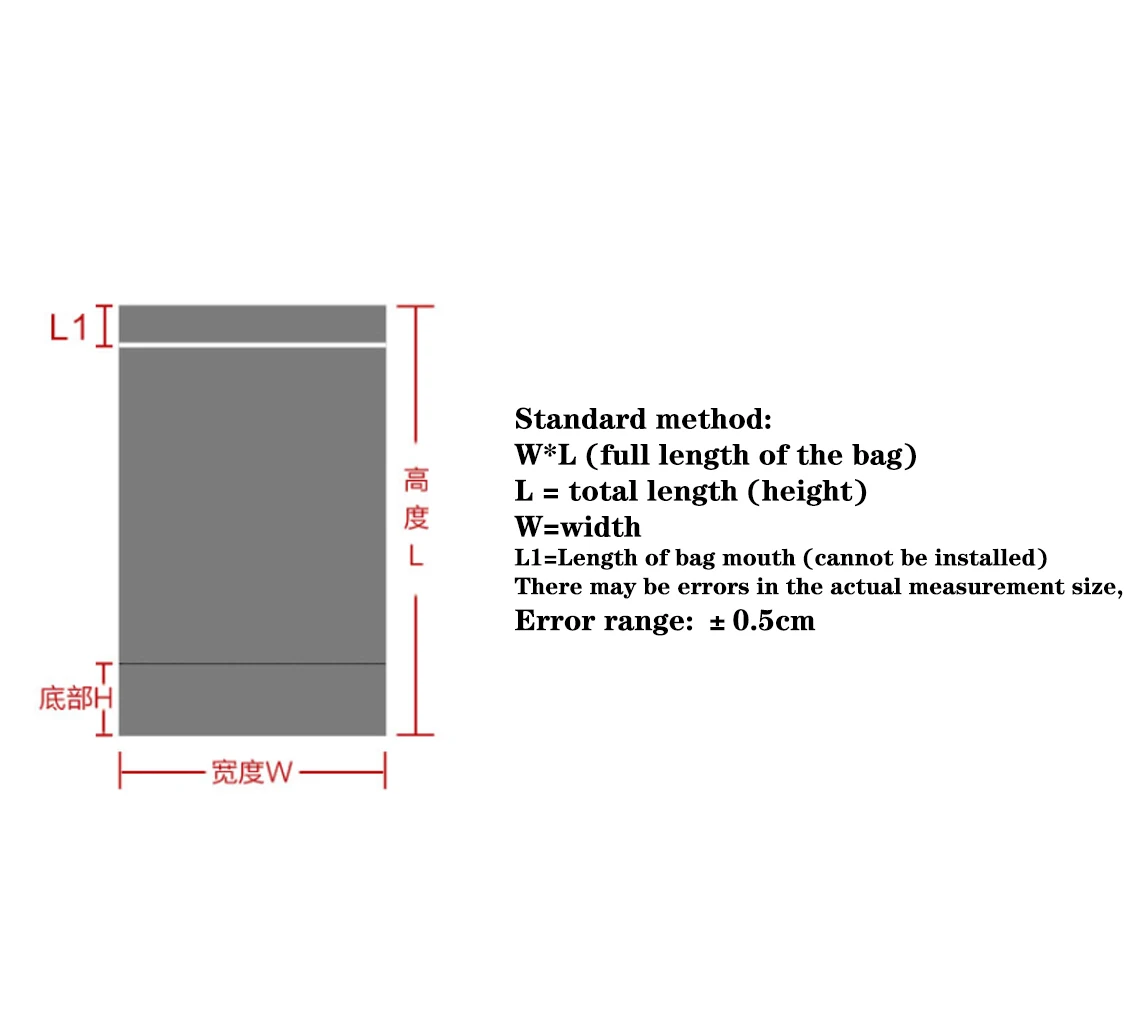 L1

高度L

底部H

宽度W

Standard method:
W*L (full length of the bag)
L = total length (height)
W=width
L1=Length of bag mouth (cannot be installed)
There may be errors in the actual measurement size,
Error range: ± 0.5cm